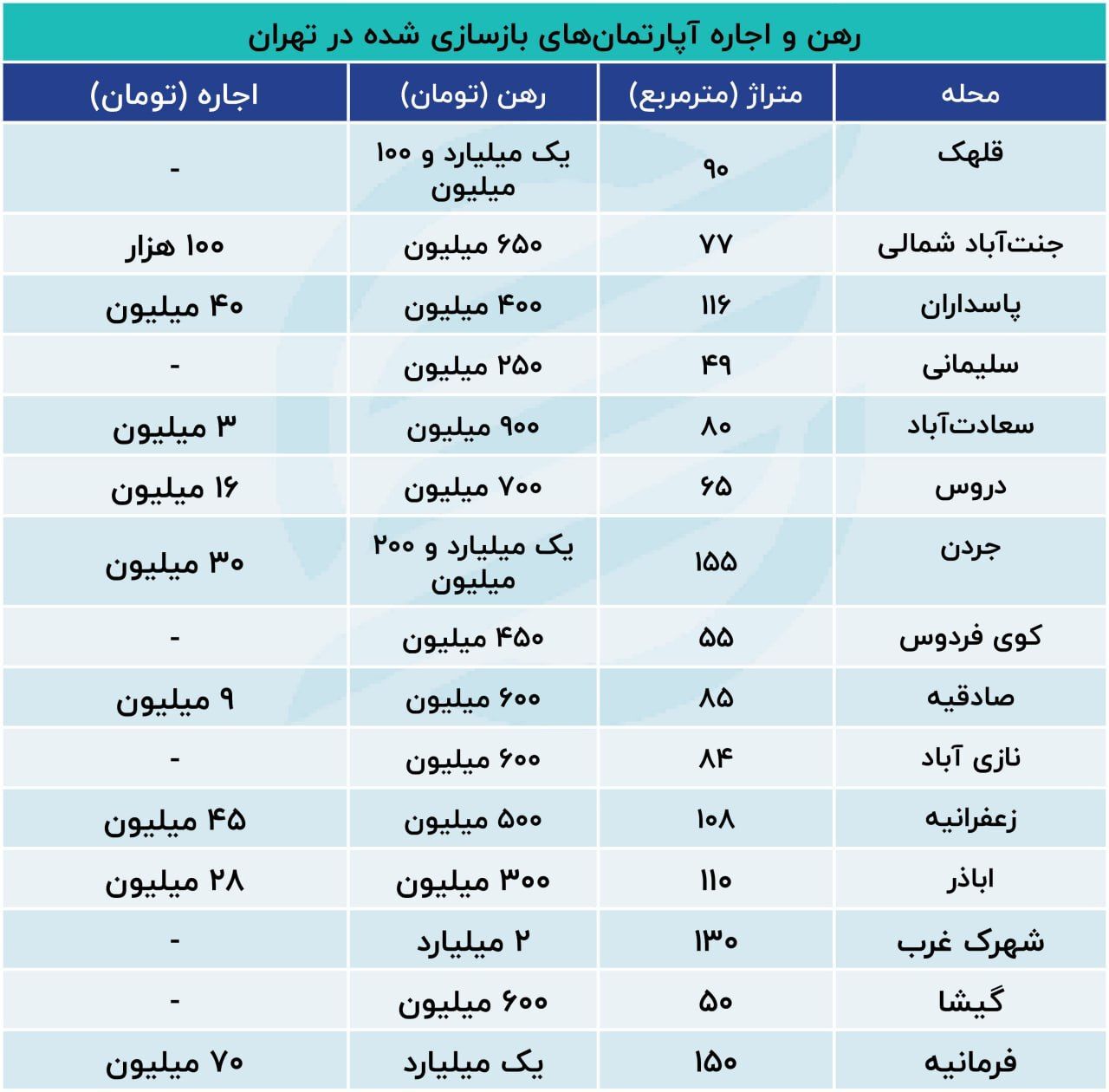 رهن و اجاره آپارتمان‌های بازسازی شده در تهران

| محله | متراژ (مترمربع) | رهن (تومان) | اجاره (تومان) |
|---|---|---|---|
| قلهک | ۹۰ | یک میلیارد و ۱۰۰ میلیون | - |
| جنت‌آباد شمالی | ۷۷ | ۶۵۰ میلیون | ۱۰۰ هزار |
| پاسداران | ۱۱۶ | ۴۰۰ میلیون | ۴۰ میلیون |
| سلیمانی | ۴۹ | ۲۵۰ میلیون | - |
| سعادت‌آباد | ۸۰ | ۹۰۰ میلیون | ۳ میلیون |
| دروس | ۶۵ | ۷۰۰ میلیون | ۱۶ میلیون |
| جردن | ۱۵۵ | یک میلیارد و ۲۰۰ میلیون | ۳۰ میلیون |
| کوی فردوس | ۵۵ | ۴۵۰ میلیون | - |
| صادقیه | ۸۵ | ۶۰۰ میلیون | ۹ میلیون |
| نازی آباد | ۸۴ | ۶۰۰ میلیون | - |
| زعفرانیه | ۱۰۸ | ۵۰۰ میلیون | ۴۵ میلیون |
| اباذر | ۱۱۰ | ۳۰۰ میلیون | ۲۸ میلیون |
| شهرک غرب | ۱۳۰ | ۲ میلیارد | - |
| گیشا | ۵۰ | ۶۰۰ میلیون | - |
| فرمانیه | ۱۵۰ | یک میلیارد | ۷۰ میلیون |